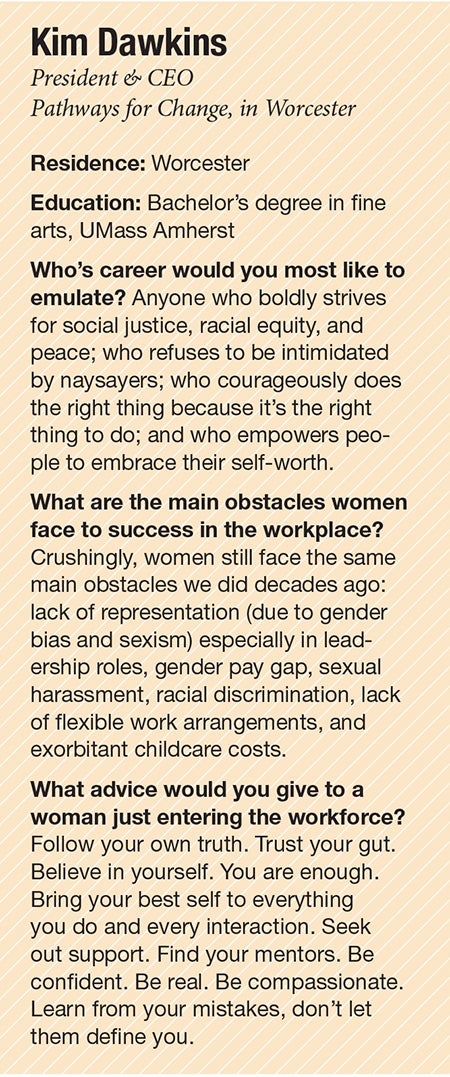 Kim Dawkins
President & CEO
Pathways for Change, in Worcester

Residence: Worcester

Education: Bachelor's degree in fine arts, UMass Amherst

Who's career would you most like to emulate? Anyone who boldly strives for social justice, racial equity, and peace; who refuses to be intimidated by naysayers; who courageously does the right thing because it's the right thing to do; and who empowers people to embrace their self-worth.

What are the main obstacles women face to success in the workplace? Crushingly, women still face the same main obstacles we did decades ago: lack of representation (due to gender bias and sexism) especially in leadership roles, gender pay gap, sexual harassment, racial discrimination, lack of flexible work arrangements, and exorbitant childcare costs.

What advice would you give to a woman just entering the workforce? Follow your own truth. Trust your gut. Believe in yourself. You are enough. Bring your best self to everything you do and every interaction. Seek out support. Find your mentors. Be confident. Be real. Be compassionate. Learn from your mistakes, don't let them define you.